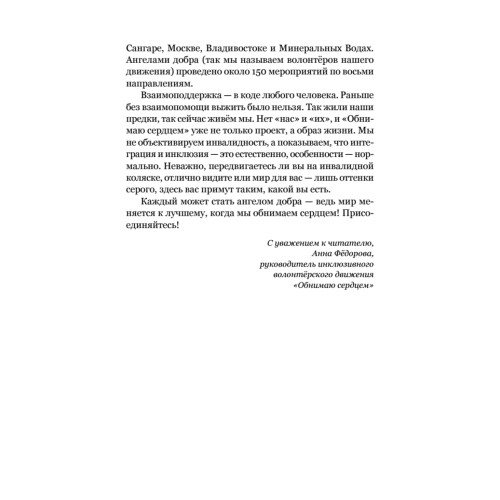 Сангаре, Москве, Владивостоке и Минеральных Водах. Ангелами добра (так мы называем волонтёров нашего движения) проведено около 150 мероприятий по восьми направлениям.

Взаимоподдержка — в коде любого человека. Раньше без взаимопомощи выжить было нельзя. Так жили наши предки, так сейчас живём мы. Нет «нас» и «их», и «Обнимаю сердцем» уже не только проект, а образ жизни. Мы не объективируем инвалидность, а показываем, что интеграция и инклюзия — это естественно, особенности — нормально. Неважно, передвигаетесь ли вы на инвалидной коляске, отлично видите или мир для вас — лишь оттенки серого, здесь вас примут таким, какой вы есть.

Каждый может стать ангелом добра — ведь мир меняется к лучшему, когда мы обнимаем сердцем! Присоединяйтесь!

С уважением к читателю,
Анна Фёдорова,
руководитель инклюзивного
волонтёрского движения
«Обнимаю сердцем»